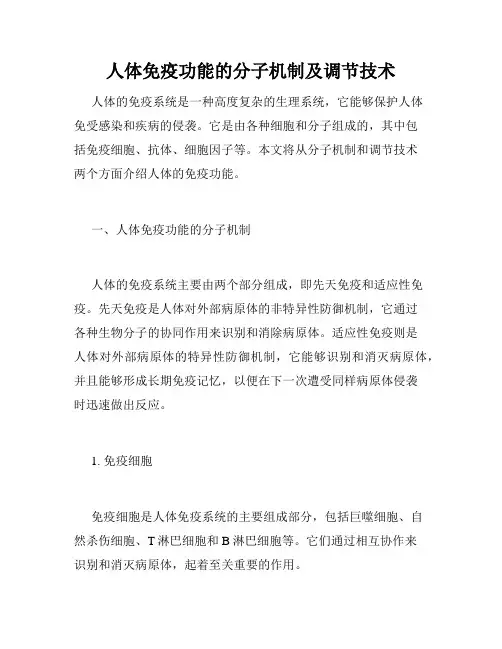 人体免疫功能的分子机制及调节技术

人体的免疫系统是一种高度复杂的生理系统，它能够保护人体免受感染和疾病的侵袭。它是由各种细胞和分子组成的，其中包括免疫细胞、抗体、细胞因子等。本文将从分子机制和调节技术两个方面介绍人体的免疫功能。

一、人体免疫功能的分子机制

人体的免疫系统主要由两个部分组成，即先天免疫和适应性免疫。先天免疫是人体对外部病原体的非特异性防御机制，它通过各种生物分子的协同作用来识别和消除病原体。适应性免疫则是人体对外部病原体的特异性防御机制，它能够识别和消灭病原体，并且能够形成长期免疫记忆，以便在下一次遭受同样病原体侵袭时迅速做出反应。

1. 免疫细胞

免疫细胞是人体免疫系统的主要组成部分，包括巨噬细胞、自然杀伤细胞、T 淋巴细胞和 B 淋巴细胞等。它们通过相互协作来识别和消灭病原体，起着至关重要的作用。